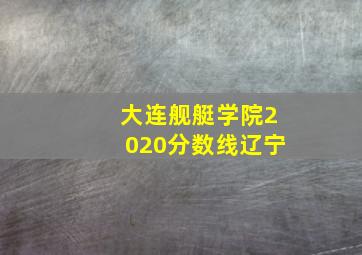 大连舰艇学院2020分数线辽宁